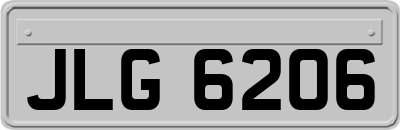 JLG 6206